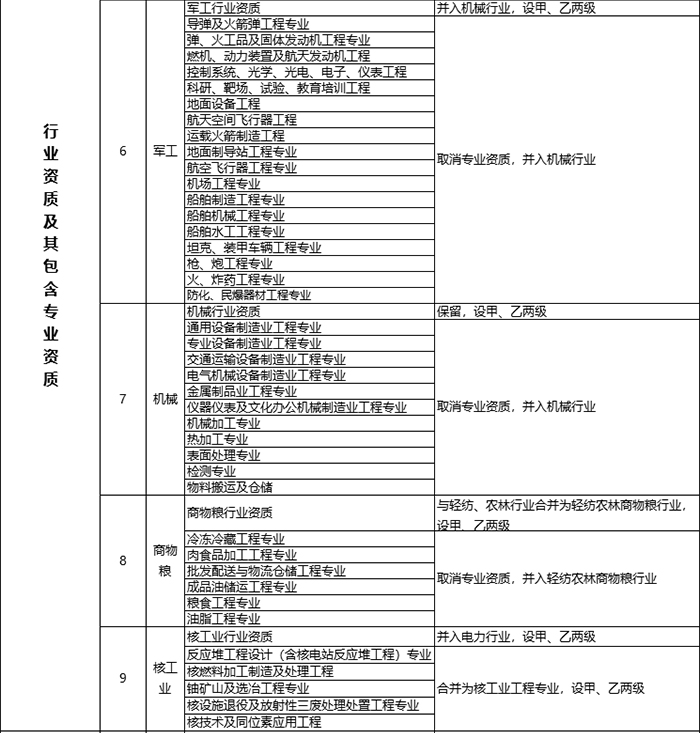 | 行业资质及其包含专业资质 | 6 | 军工 | 军工行业资质 | 并入机械行业，设甲、乙两级 |
|---|---|---|---|---|
| | | | 导弹及火箭弹工程专业 | 取消专业资质，并入机械行业 |
| | | | 弹、火工品及固体发动机工程专业 | |
| | | | 燃机、动力装置及航天发动机工程 | |
| | | | 控制系统、光学、光电、电子、仪表工程 | |
| | | | 科研、靶场、试验、教育培训工程 | |
| | | | 地面设备工程 | |
| | | | 航天空间飞行器工程 | |
| | | | 运载火箭制造工程 | |
| | | | 地面制导站工程专业 | |
| | | | 航空飞行器工程专业 | |
| | | | 机场工程专业 | |
| | | | 船舶制造工程专业 | |
| | | | 船舶机械工程专业 | |
| | | | 船舶水工工程专业 | |
| | | | 坦克、装甲车辆工程专业 | |
| | | | 枪、炮工程专业 | |
| | | | 火、炸药工程专业 | |
| | | | 防化、民爆器材工程专业 | |
| | 7 | 机械 | 机械行业资质 | 保留，设甲、乙两级 |
| | | | 通用设备制造业工程专业 | 取消专业资质，并入机械行业 |
| | | | 专业设备制造业工程专业 | |
| | | | 交通运输设备制造业工程专业 | |
| | | | 电气机械设备制造业工程专业 | |
| | | | 金属制品业工程专业 | |
| | | | 仪器仪表及文化办公机械制造业工程专业 | |
| | | | 机械加工专业 | |
| | | | 热加工专业 | |
| | | | 表面处理专业 | |
| | | | 检测专业 | |
| | | | 物料搬运及仓储 | |
| | 8 | 商物粮 | 商物粮行业资质 | 与轻纺、农林行业合并为轻纺农林商物粮行业，设甲、乙两级 |
| | | | 冷冻冷藏工程专业 | 取消专业资质，并入轻纺农林商物粮行业 |
| | | | 肉食品加工工程专业 | |
| | | | 批发配送与物流仓储工程专业 | |
| | | | 成品油储运工程专业 | |
| | | | 粮食工程专业 | |
| | | | 油脂工程专业 | |
| | 9 | 核工业 | 核工业行业资质 | 并入电力行业，设甲、乙两级 |
| | | | 反应堆工程设计（含核电站反应堆工程）专业 | 合并为核工业工程专业，设甲、乙两级 |
| | | | 核燃料加工制造及处理工程 | |
| | | | 铀矿山及选冶工程专业 | |
| | | | 核设施退役及放射性三废处理处置工程专业 | |
| | | | 核技术及同位素应用工程 | |